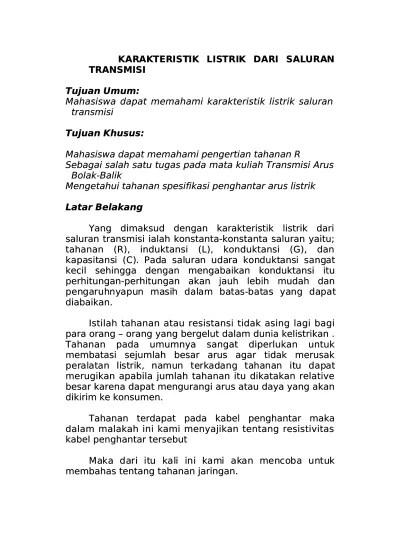 KARAKTERISTIK LISTRIK DARI SALURAN TRANSMISI

Tujuan Umum:
Mahasiswa dapat memahami karakteristik listrik saluran transmisi

Tujuan Khusus:

Mahasiswa dapat memahami pengertian tahanan R
Sebagai salah satu tugas pada mata kuliah Transmisi Arus Bolak-Balik
Mengetahui tahanan spesifikasi penghantar arus listrik

Latar Belakang

Yang dimaksud dengan karakteristik listrik dari saluran transmisi ialah konstanta-konstanta saluran yaitu; tahanan (R), induktansi (L), konduktansi (G), dan kapasitansi (C). Pada saluran udara konduktansi sangat kecil sehingga dengan mengabaikan konduktansi itu perhitungan-perhitungan akan jauh lebih mudah dan pengaruhnyapun masih dalam batas-batas yang dapat diabaikan.

Istilah tahanan atau resistansi tidak asing lagi bagi para orang – orang yang bergelut dalam dunia kelistrikan . Tahanan pada umumnya sangat diperlukan untuk membatasi sejumlah besar arus agar tidak merusak peralatan listrik, namun terkadang tahanan itu dapat merugikan apabila jumlah tahanan itu dikatakan relative besar karena dapat mengurangi arus atau daya yang akan dikirim ke konsumen.

Tahanan terdapat pada kabel penghantar maka dalam malakah ini kami menyajikan tentang resistivitas kabel penghantar tersebut

Maka dari itu kali ini kami akan mencoba untuk membahas tentang tahanan jaringan.